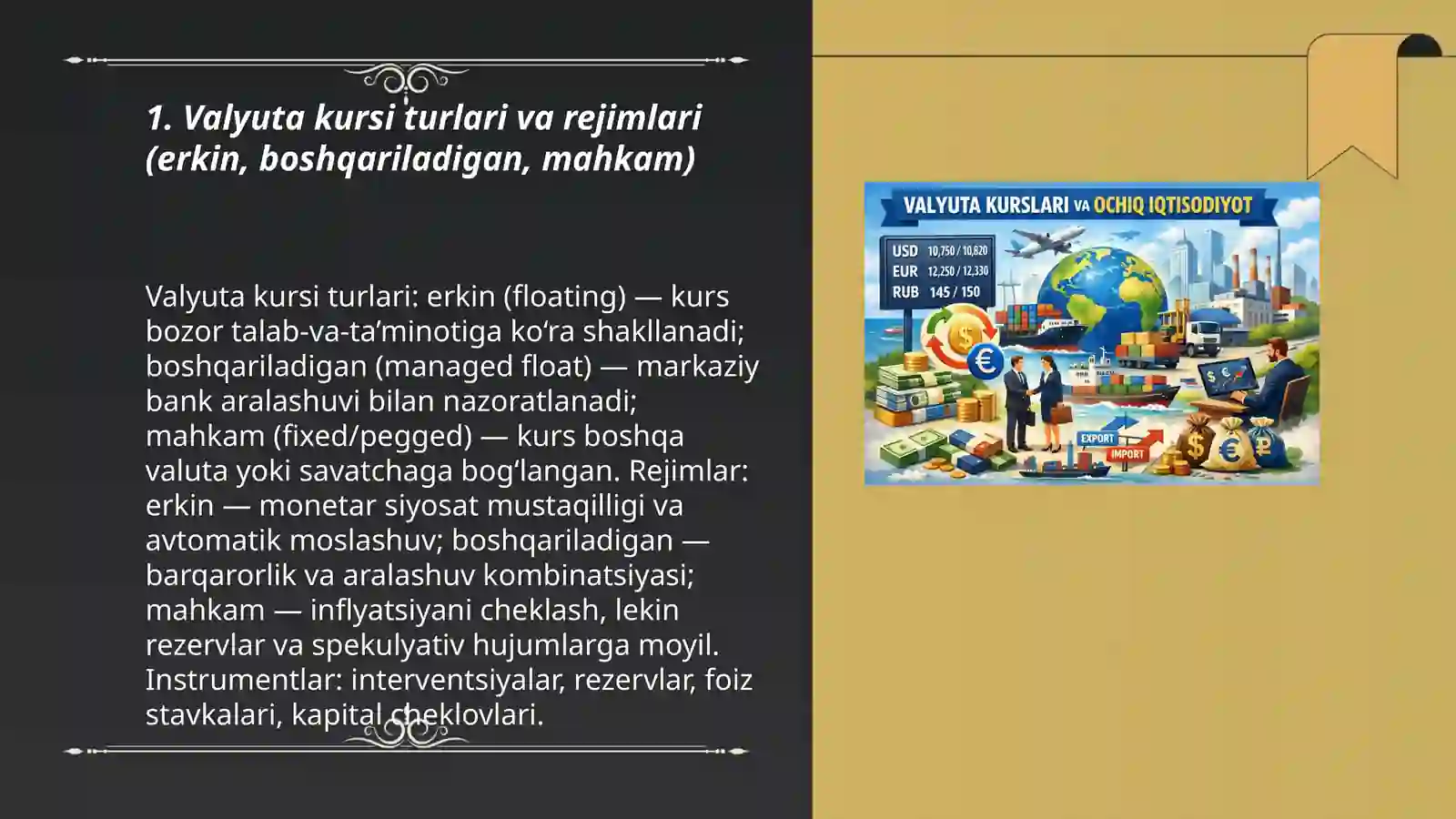 1. Valyuta kursi turlari va rejimlari (erkin, boshqariladigan, mahkam)

Valyuta kursi turlari: erkin (floating) — kurs bozor talab-va-ta’minotiga ko‘ra shakllanadi; boshqariladigan (managed float) — markaziy bank aralashuvi bilan nazoratlanadi; mahkam (fixed/pegged) — kurs boshqa valuta yoki savatchaga bog‘langan. Rejimlar: erkin — monetar siyosat mustaqilligi va avtomatik moslashuv; boshqariladigan — barqarorlik va aralashuv kombinatsiyasi; mahkam — inflyatsiyani cheklash, lekin rezervlar va spekulyativ hujumlarga moyil. Instrumentlar: interventsiyalar, rezervlar, foiz stavkalari, kapital cheklovlari.

VALYUTA KURSLARI VA OCHIQ IQTISODIYOT

USD 10,750 / 10,820
EUR 12,250 / 12,330
RUB 145 / 150

EXPORT
IMPORT